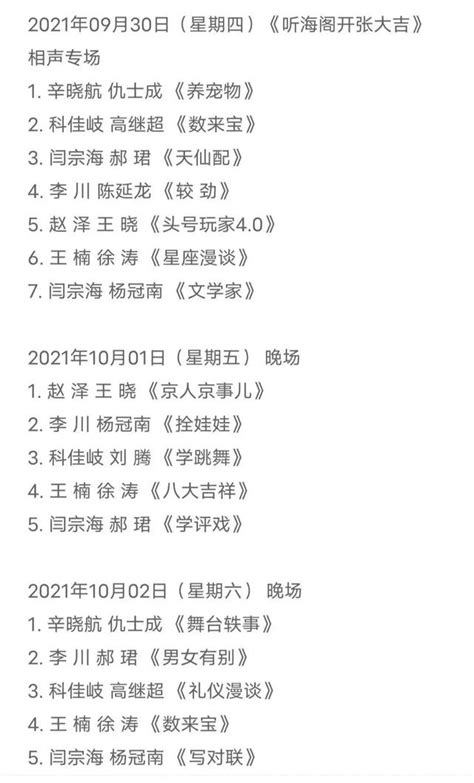 2021年09月30日（星期四）《听海阁开张大吉》
相声专场
1. 辛晓航 仇士成 《养宠物》
2. 科佳岐 高继超 《数来宝》
3. 闫宗海 郝 珺 《天仙配》
4. 李 川 陈延龙 《较 劲》
5. 赵 泽 王 晓 《头号玩家4.0》
6. 王 楠 徐 涛 《星座漫谈》
7. 闫宗海 杨冠南 《文学家》

2021年10月01日（星期五） 晚场
1. 赵 泽 王 晓 《京人京事儿》
2. 李 川 杨冠南 《拴娃娃》
3. 科佳岐 刘 腾 《学跳舞》
4. 王 楠 徐 涛 《八大吉祥》
5. 闫宗海 郝 珺 《学评戏》

2021年10月02日（星期六） 晚场
1. 辛晓航 仇士成 《舞台轶事》
2. 李 川 郝 珺 《男女有别》
3. 科佳岐 高继超 《礼仪漫谈》
4. 王 楠 徐 涛 《数来宝》
5. 闫宗海 杨冠南 《写对联》